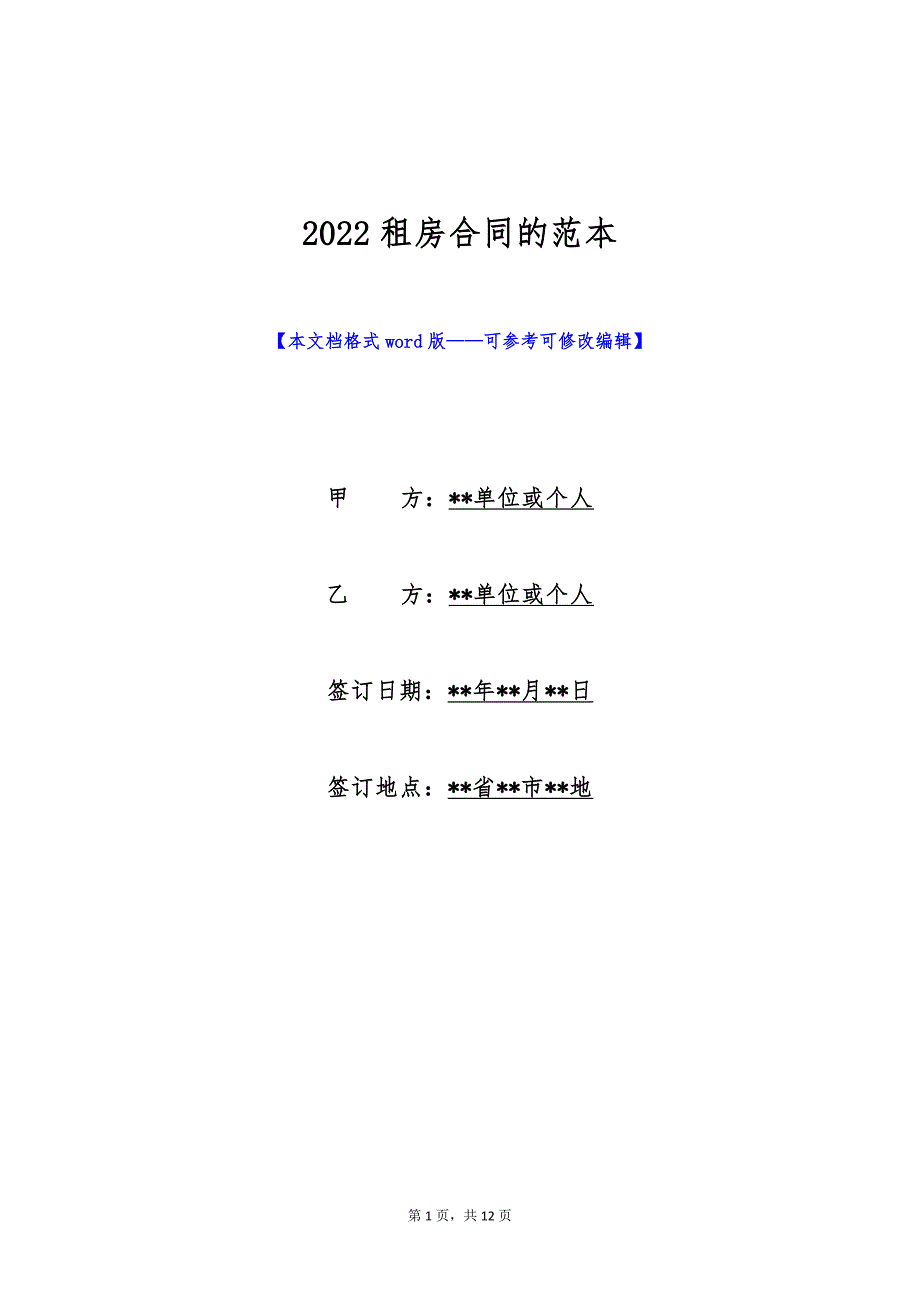 2022 租房合同的范本

【本文档格式 word 版——可参考可修改编辑】

甲　　方：**单位或个人

乙　　方：**单位或个人

签订日期：**年**月**日

签订地点：**省**市**地

第 1 页，共 12 页